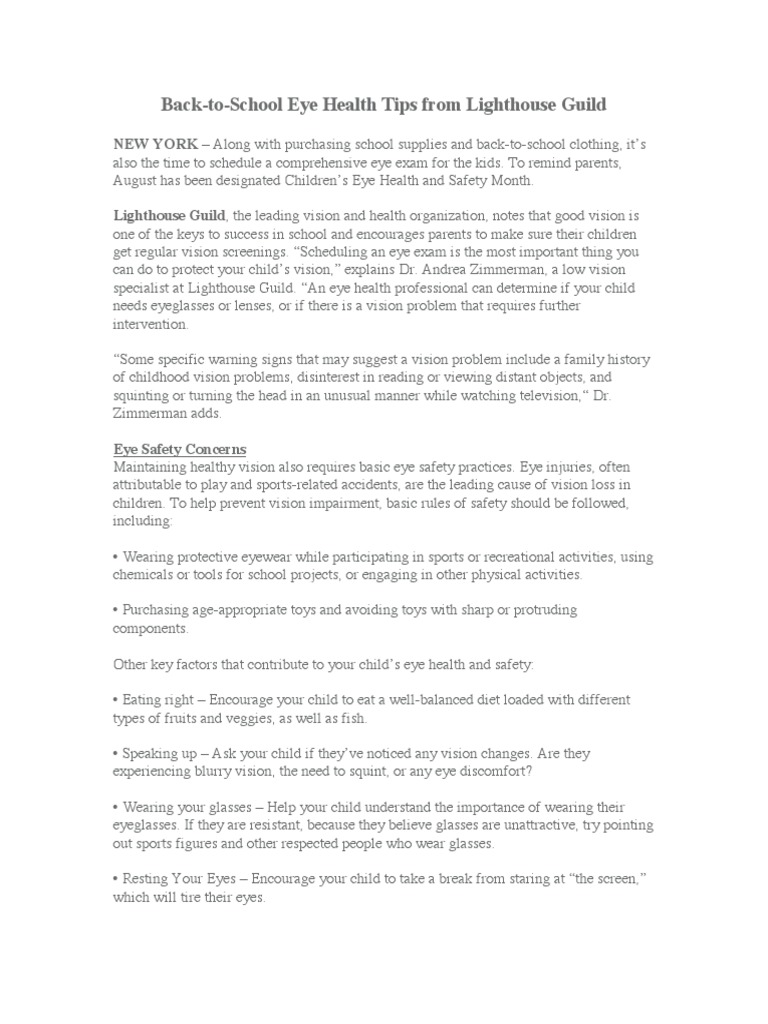 Back-to-School Eye Health Tips from Lighthouse Guild

NEW YORK – Along with purchasing school supplies and back-to-school clothing, it's also the time to schedule a comprehensive eye exam for the kids. To remind parents, August has been designated Children's Eye Health and Safety Month.

Lighthouse Guild, the leading vision and health organization, notes that good vision is one of the keys to success in school and encourages parents to make sure their children get regular vision screenings. "Scheduling an eye exam is the most important thing you can do to protect your child's vision," explains Dr. Andrea Zimmerman, a low vision specialist at Lighthouse Guild. "An eye health professional can determine if your child needs eyeglasses or lenses, or if there is a vision problem that requires further intervention.

"Some specific warning signs that may suggest a vision problem include a family history of childhood vision problems, disinterest in reading or viewing distant objects, and squinting or turning the head in an unusual manner while watching television," Dr. Zimmerman adds.

Eye Safety Concerns
Maintaining healthy vision also requires basic eye safety practices. Eye injuries, often attributable to play and sports-related accidents, are the leading cause of vision loss in children. To help prevent vision impairment, basic rules of safety should be followed, including:

• Wearing protective eyewear while participating in sports or recreational activities, using chemicals or tools for school projects, or engaging in other physical activities.

• Purchasing age-appropriate toys and avoiding toys with sharp or protruding components.

Other key factors that contribute to your child's eye health and safety:

• Eating right – Encourage your child to eat a well-balanced diet loaded with different types of fruits and veggies, as well as fish.

• Speaking up – Ask your child if they've noticed any vision changes. Are they experiencing blurry vision, the need to squint, or any eye discomfort?

• Wearing your glasses – Help your child understand the importance of wearing their eyeglasses. If they are resistant, because they believe glasses are unattractive, try pointing out sports figures and other respected people who wear glasses.

• Resting Your Eyes – Encourage your child to take a break from staring at "the screen," which will tire their eyes.